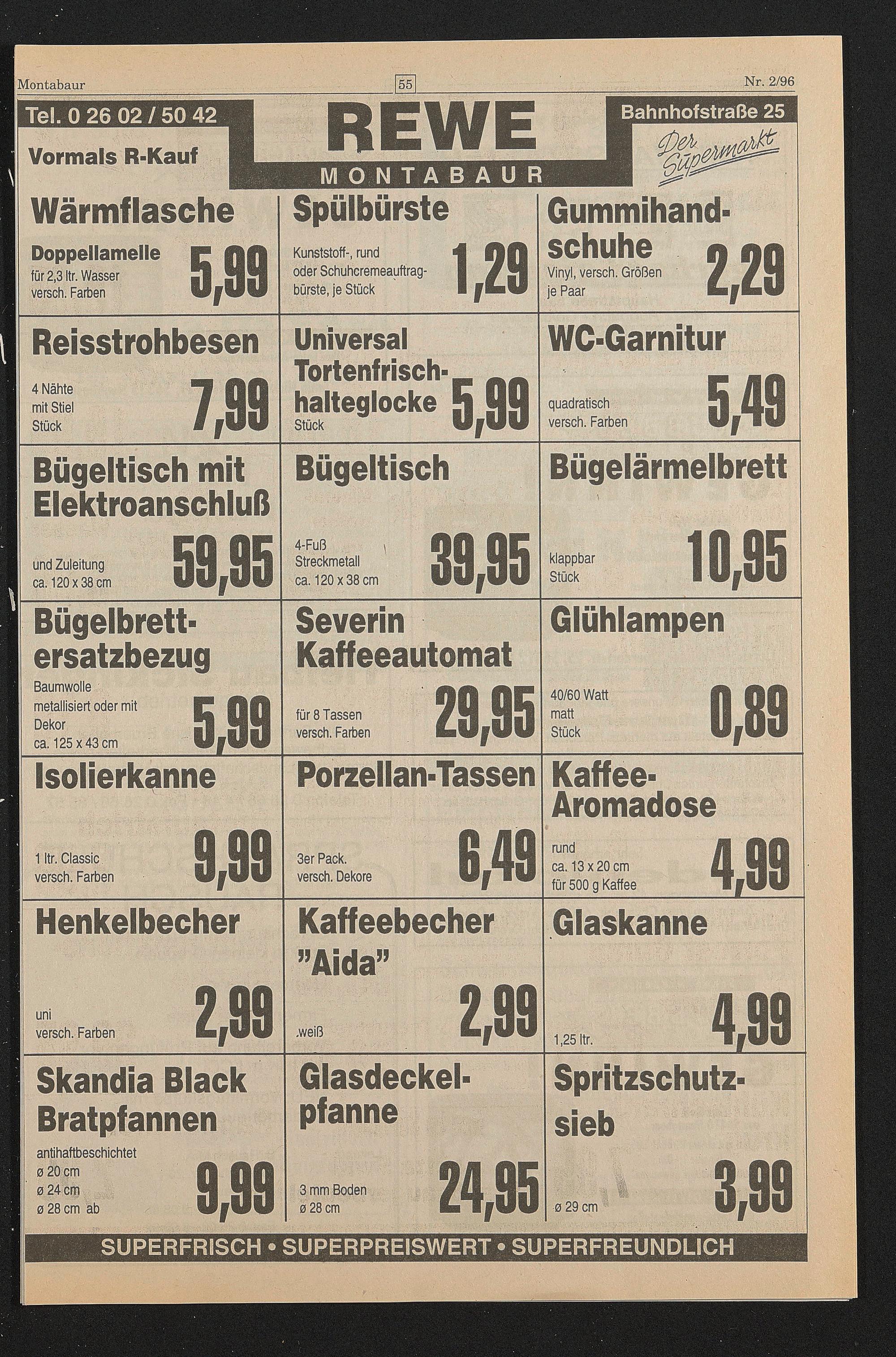 Montabaur 55 Nr. 2/96

Tel. 0 26 02 / 50 42

Vormals R-Kauf

REWE

MONTABAUR

Bahnhofstraße 25

Der Supermarkt

Wärmflasche

Doppellamelle
für 2,3 ltr. Wasser
versch. Farben

5,99

Spülbürste

Kunststoff-, rund oder Schuhcremeauftragbürste, je Stück

1,29

Gummihandschuhe

Vinyl, versch. Größen
je Paar

2,29

Reisstrohbesen

4 Nähte
mit Stiel
Stück

7,99

Universal Tortenfrischhalteglocke
Stück

5,99

WC-Garnitur

quadratisch
versch. Farben

5,49

Bügeltisch mit Elektroanschluß

und Zuleitung
ca. 120 x 38 cm

59,95

Bügeltisch

4-Fuß
Streckmetall
ca. 120 x 38 cm

39,95

Bügelärmelbrett

klappbar
Stück

10,95

Bügelbrettersatzbezug

Baumwolle
metallisiert oder mit Dekor
ca. 125 x 43 cm

5,99

Severin Kaffeeautomat

für 8 Tassen
versch. Farben

29,95

Glühlampen

40/60 Watt
matt
Stück

0,89

Isolierkanne

1 ltr. Classic
versch. Farben

9,99

Porzellan-Tassen

3er Pack.
versch. Dekore

6,49

Kaffee-Aromadose

rund
ca. 13 x 20 cm
für 500 g Kaffee

4,99

Henkelbecher

uni
versch. Farben

2,99

Kaffeebecher "Aida"

.weiß

2,99

Glaskanne

1,25 ltr.

4,99

Skandia Black Bratpfannen

antihaftbeschichtet
ø 20 cm
ø 24 cm
ø 28 cm ab

9,99

Glasdeckelpfanne

3 mm Boden
ø 28 cm

24,95

Spritzschutzsieb

ø 29 cm

3,99

SUPERFRISCH • SUPERPREISWERT • SUPERFREUNDLICH